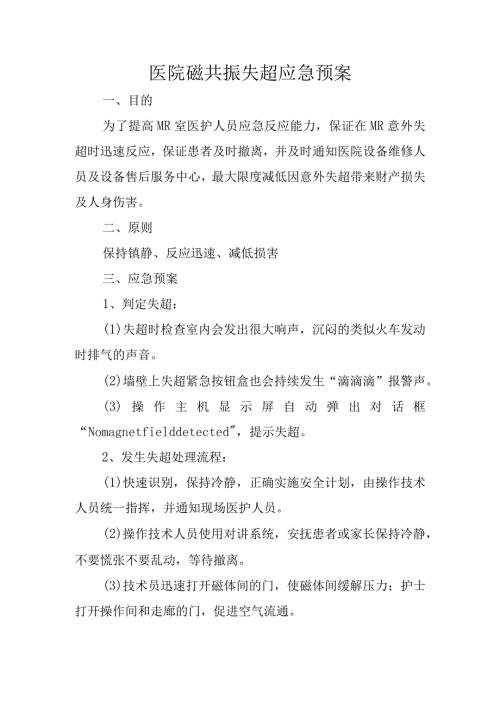 医院磁共振失超应急预案

一、目的

为了提高MR室医护人员应急反应能力，保证在MR意外失超时迅速反应，保证患者及时撤离，并及时通知医院设备维修人员及设备售后服务中心，最大限度减低因意外失超带来财产损失及人身伤害。

二、原则

保持镇静、反应迅速、减低损害

三、应急预案

1、判定失超：

(1)失超时检查室内会发出很大响声，沉闷的类似火车发动时排气的声音。

(2)墙壁上失超紧急按钮盒也会持续发生“滴滴滴”报警声。

(3)操作主机显示屏自动弹出对话框“Nomagnetfielddetected”，提示失超。

2、发生失超处理流程：

(1)快速识别，保持冷静，正确实施安全计划，由操作技术人员统一指挥，并通知现场医护人员。

(2)操作技术人员使用对讲系统，安抚患者或家长保持冷静，不要慌张不要乱动，等待撤离。

(3)技术员迅速打开磁体间的门，使磁体间缓解压力；护士打开操作间和走廊的门，促进空气流通。